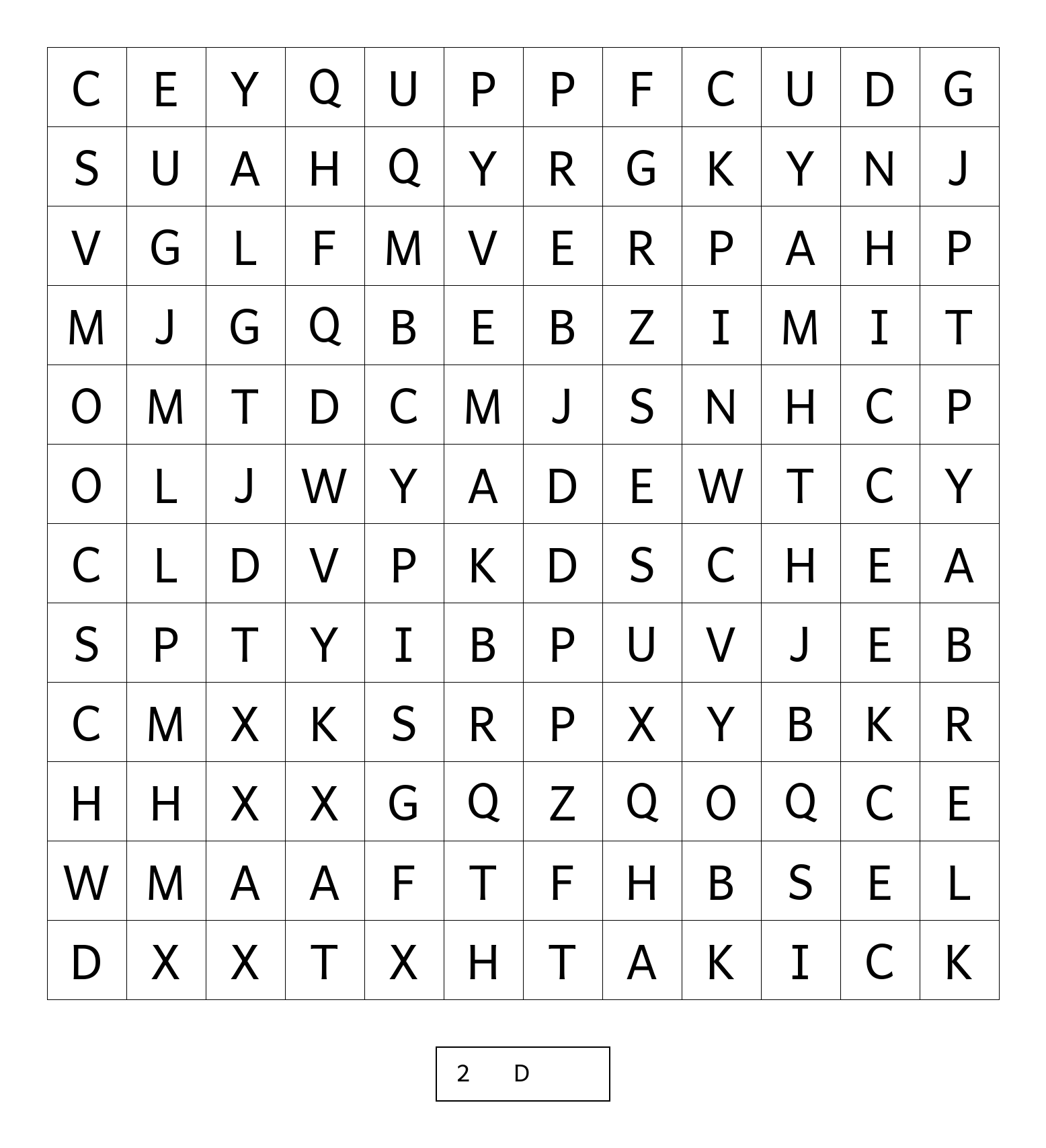 | C | E | Y | Q | U | P | P | F | C | U | D | G |
|---|---|---|---|---|---|---|---|---|---|---|---|
| S | U | A | H | Q | Y | R | G | K | Y | N | J |
| V | G | L | F | M | V | E | R | P | A | H | P |
| M | J | G | Q | B | E | B | Z | I | M | I | T |
| O | M | T | D | C | M | J | S | N | H | C | P |
| O | L | J | W | Y | A | D | E | W | T | C | Y |
| C | L | D | V | P | K | D | S | C | H | E | A |
| S | P | T | Y | I | B | P | U | V | J | E | B |
| C | M | X | K | S | R | P | X | Y | B | K | R |
| H | H | X | X | G | Q | Z | Q | O | Q | C | E |
| W | M | A | A | F | T | F | H | B | S | E | L |
| D | X | X | T | X | H | T | A | K | I | C | K |

2 D